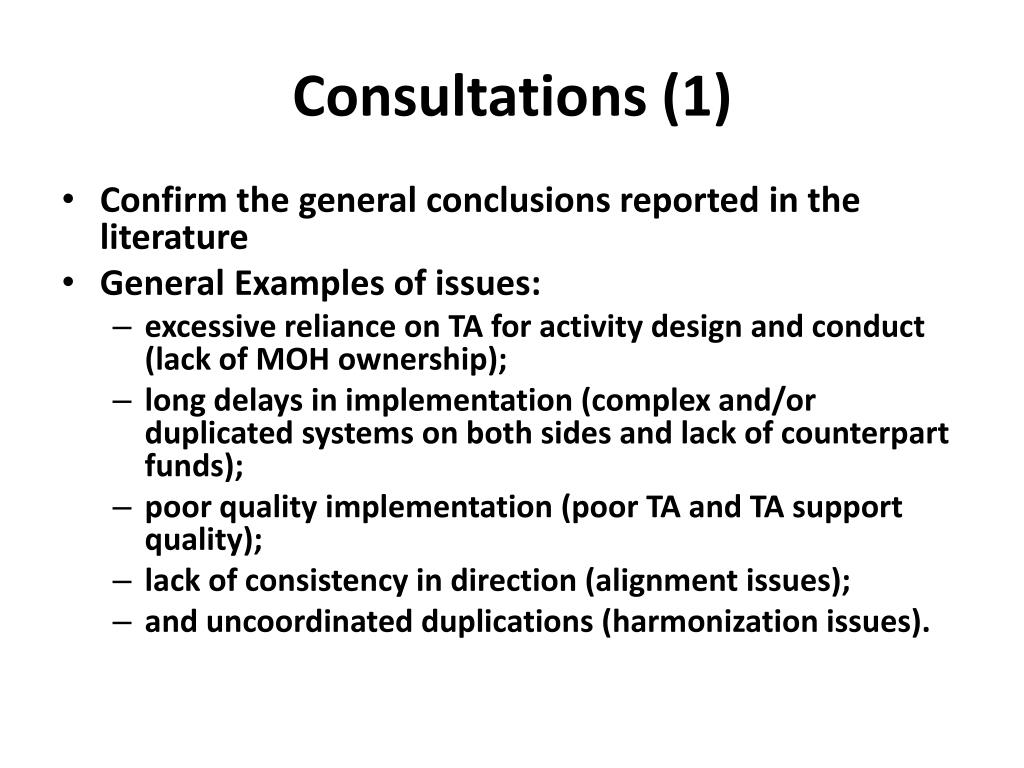 Consultations (1)

• Confirm the general conclusions reported in the literature

• General Examples of issues:
  – excessive reliance on TA for activity design and conduct (lack of MOH ownership);
  – long delays in implementation (complex and/or duplicated systems on both sides and lack of counterpart funds);
  – poor quality implementation (poor TA and TA support quality);
  – lack of consistency in direction (alignment issues);
  – and uncoordinated duplications (harmonization issues).